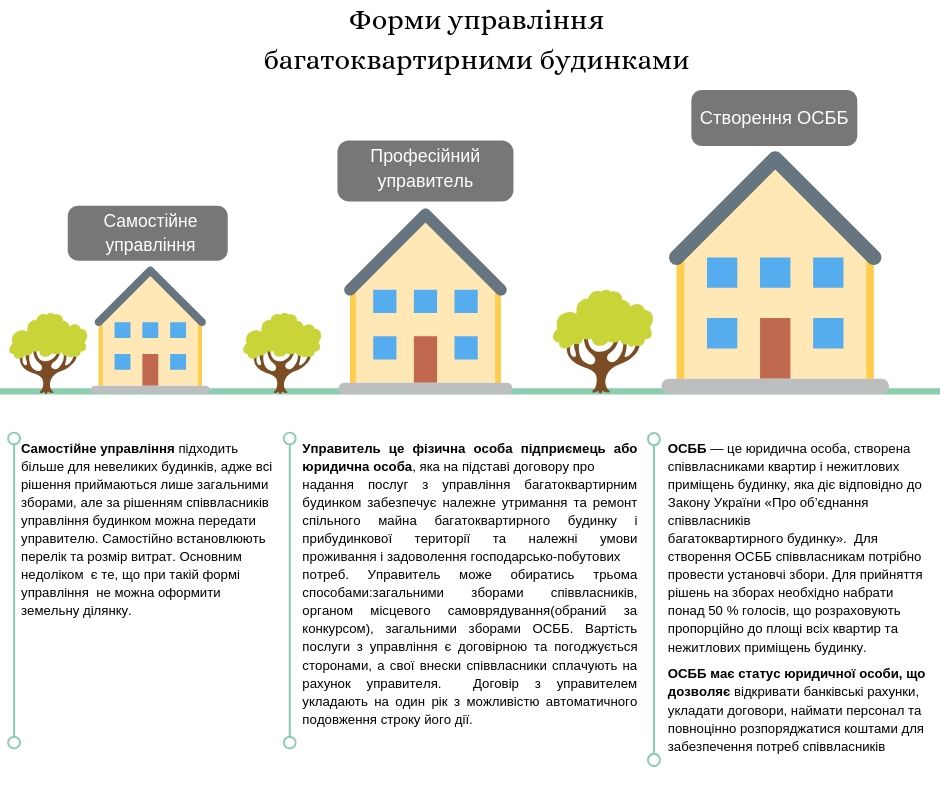 Форми управління багатоквартирними будинками

Самостійне управління

Професійний управитель

Створення ОСББ

**Самостійне управління** підходить більше для невеликих будинків, адже всі рішення приймаються лише загальними зборами, але за рішенням співвласників управління будинком можна передати управителю. Самостійно встановлюють перелік та розмір витрат. Основним недоліком є те, що при такій формі управління не можна оформити земельну ділянку.

**Управитель це фізична особа підприємець або юридична особа**, яка на підставі договору про надання послуг з управління багатоквартирним будинком забезпечує належне утримання та ремонт спільного майна багатоквартирного будинку і прибудинкової території та належні умови проживання і задоволення господарсько-побутових потреб. Управитель може обиратись трьома способами:загальними зборами співвласників, органом місцевого самоврядування(обраний за конкурсом), загальними зборами ОСББ. Вартість послуги з управління є договірною та погоджується сторонами, а свої внески співвласники сплачують на рахунок управителя. Договір з управителем укладають на один рік з можливістю автоматичного подовження строку його дії.

**ОСББ** — це юридична особа, створена співвласниками квартир і нежитлових приміщень будинку, яка діє відповідно до Закону України «Про об'єднання співвласників багатоквартирного будинку». Для створення ОСББ співвласникам потрібно провести установчі збори. Для прийняття рішень на зборах необхідно набрати понад 50 % голосів, що розраховують пропорційно до площі всіх квартир та нежитлових приміщень будинку.

**ОСББ має статус юридичної особи, що дозволяє** відкривати банківські рахунки, укладати договори, наймати персонал та повноцінно розпоряджатися коштами для забезпечення потреб співвласників